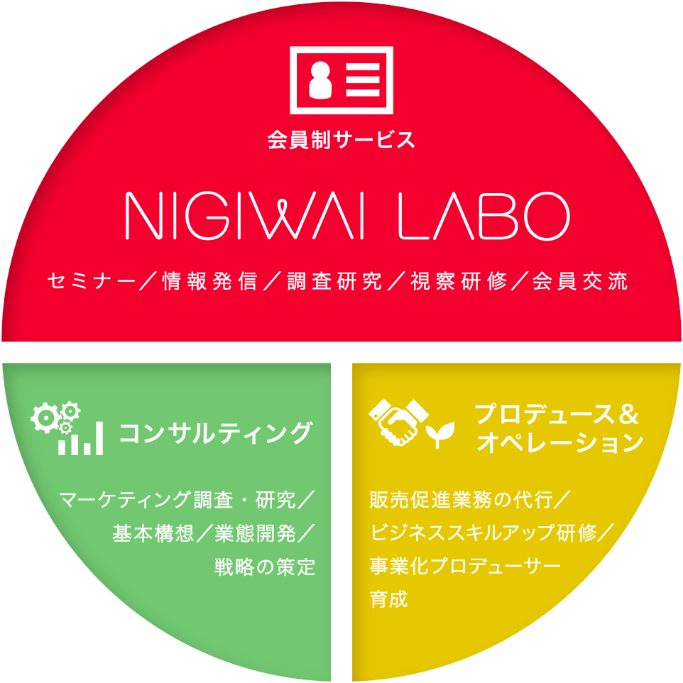 会員制サービス

NIGIWAI LABO

セミナー／情報発信／調査研究／視察研修／会員交流

コンサルティング

マーケティング調査・研究／基本構想／業態開発／戦略の策定

プロデュース＆オペレーション

販売促進業務の代行／ビジネススキルアップ研修／事業化プロデューサー育成